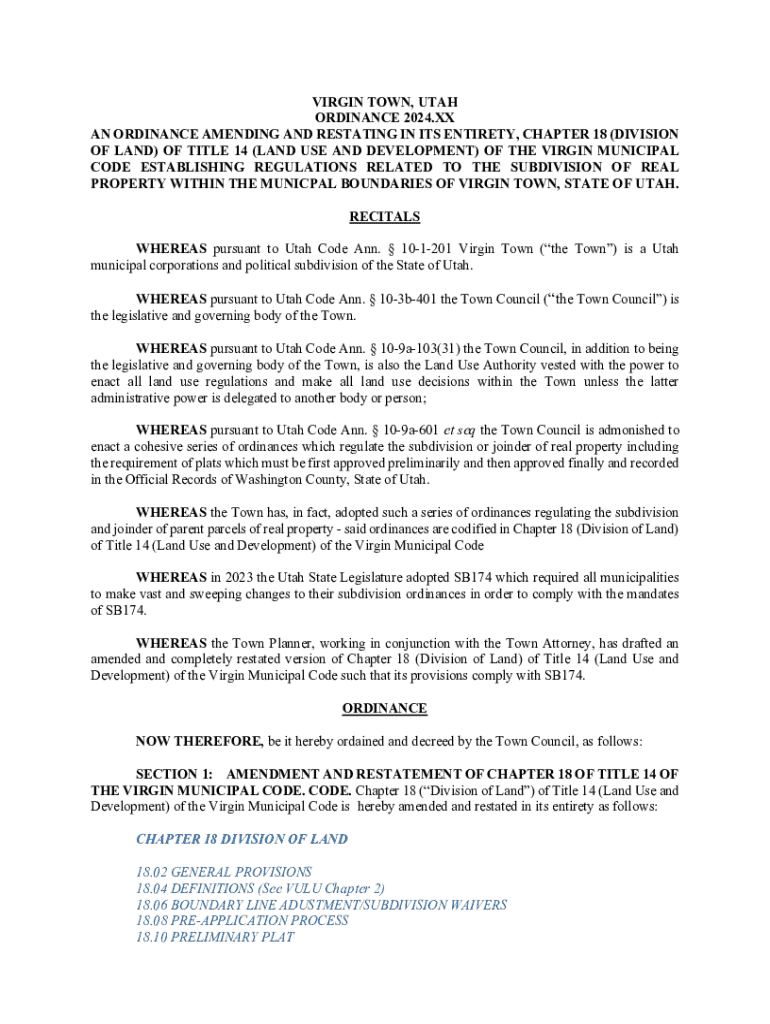 VIRGIN TOWN, UTAH
ORDINANCE 2024.XX
AN ORDINANCE AMENDING AND RESTATING IN ITS ENTIRETY, CHAPTER 18 (DIVISION OF LAND) OF TITLE 14 (LAND USE AND DEVELOPMENT) OF THE VIRGIN MUNICIPAL CODE ESTABLISHING REGULATIONS RELATED TO THE SUBDIVISION OF REAL PROPERTY WITHIN THE MUNICPAL BOUNDARIES OF VIRGIN TOWN, STATE OF UTAH.

RECITALS

WHEREAS pursuant to Utah Code Ann. § 10-1-201 Virgin Town ("the Town") is a Utah municipal corporations and political subdivision of the State of Utah.

WHEREAS pursuant to Utah Code Ann. § 10-3b-401 the Town Council ("the Town Council") is the legislative and governing body of the Town.

WHEREAS pursuant to Utah Code Ann. § 10-9a-103(31) the Town Council, in addition to being the legislative and governing body of the Town, is also the Land Use Authority vested with the power to enact all land use regulations and make all land use decisions within the Town unless the latter administrative power is delegated to another body or person;

WHEREAS pursuant to Utah Code Ann. § 10-9a-601 et seq the Town Council is admonished to enact a cohesive series of ordinances which regulate the subdivision or joinder of real property including the requirement of plats which must be first approved preliminarily and then approved finally and recorded in the Official Records of Washington County, State of Utah.

WHEREAS the Town has, in fact, adopted such a series of ordinances regulating the subdivision and joinder of parent parcels of real property - said ordinances are codified in Chapter 18 (Division of Land) of Title 14 (Land Use and Development) of the Virgin Municipal Code

WHEREAS in 2023 the Utah State Legislature adopted SB174 which required all municipalities to make vast and sweeping changes to their subdivision ordinances in order to comply with the mandates of SB174.

WHEREAS the Town Planner, working in conjunction with the Town Attorney, has drafted an amended and completely restated version of Chapter 18 (Division of Land) of Title 14 (Land Use and Development) of the Virgin Municipal Code such that its provisions comply with SB174.

ORDINANCE

NOW THEREFORE, be it hereby ordained and decreed by the Town Council, as follows:

SECTION 1: AMENDMENT AND RESTATEMENT OF CHAPTER 18 OF TITLE 14 OF THE VIRGIN MUNICIPAL CODE. CODE. Chapter 18 ("Division of Land") of Title 14 (Land Use and Development) of the Virgin Municipal Code is hereby amended and restated in its entirety as follows:

CHAPTER 18 DIVISION OF LAND

18.02 GENERAL PROVISIONS
18.04 DEFINITIONS (See VULU Chapter 2)
18.06 BOUNDARY LINE ADUSTMENT/SUBDIVISION WAIVERS
18.08 PRE-APPLICATION PROCESS
18.10 PRELIMINARY PLAT